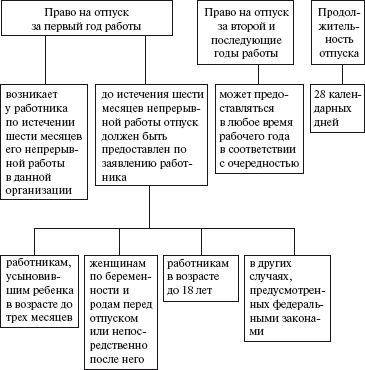 Право на отпуск за первый год работы

Право на отпуск за второй и последующие годы работы

Продолжительность отпуска

возникает у работника по истечении шести месяцев его непрерывной работы в данной организации

до истечения шести месяцев непрерывной работы отпуск должен быть предоставлен по заявлению работника

может предоставляться в любое время рабочего года в соответствии с очередностью

28 календарных дней

работникам, усыновившим ребенка в возрасте до трех месяцев

женщинам по беременности и родам перед отпуском или непосредственно после него

работникам в возрасте до 18 лет

в других случаях, предусмотренных федеральными законами